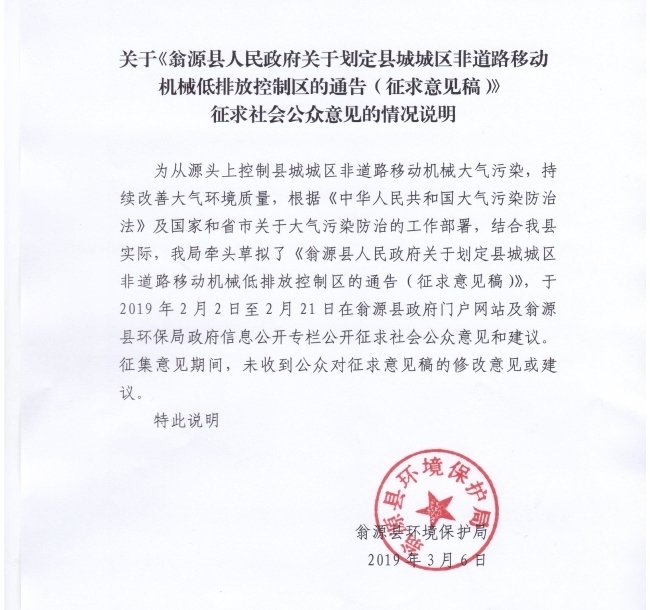 关于《翁源县人民政府关于划定县城城区非道路移动机械低排放控制区的通告（征求意见稿）》征求社会公众意见的情况说明

为从源头上控制县城城区非道路移动机械大气污染，持续改善大气环境质量，根据《中华人民共和国大气污染防治法》及国家和省市关于大气污染防治的工作部署，结合我县实际，我局牵头草拟了《翁源县人民政府关于划定县城城区非道路移动机械低排放控制区的通告（征求意见稿）》，于2019年2月2日至2月21日在翁源县政府门户网站及翁源县环保局政府信息公开专栏公开征求社会公众意见和建议。征集意见期间，未收到公众对征求意见稿的修改意见或建议。

特此说明

翁源县环境保护局

翁源县环境保护局
2019年3月6日